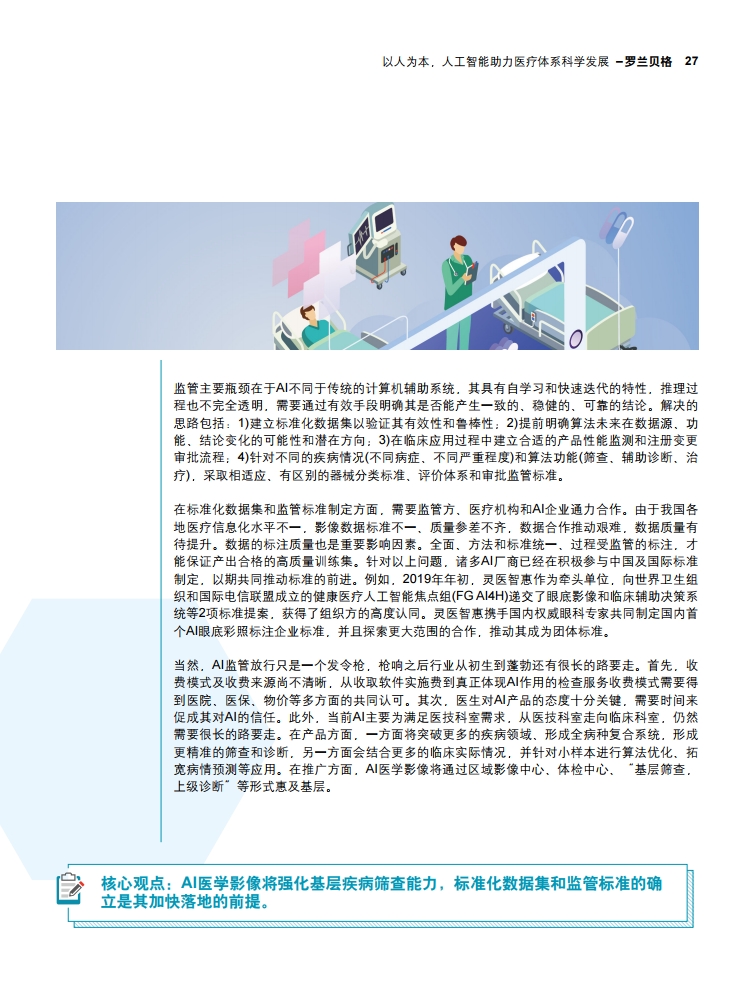 以人为本，人工智能助力医疗体系科学发展 – 罗兰贝格 27

监管主要瓶颈在于AI不同于传统的计算机辅助系统，其具有自学习和快速迭代的特性，推理过程也不完全透明，需要通过有效手段明确其是否能产生一致的、稳健的、可靠的结论。解决的思路包括：1)建立标准化数据集以验证其有效性和鲁棒性；2)提前明确算法未来在数据源、功能、结论变化的可能性和潜在方向；3)在临床应用过程中建立合适的产品性能监测和注册变更审批流程；4)针对不同的疾病情况(不同病症、不同严重程度)和算法功能(筛查、辅助诊断、治疗)，采取相适应、有区别的器械分类标准、评价体系和审批监管标准。

在标准化数据集和监管标准制定方面，需要监管方、医疗机构和AI企业通力合作。由于我国各地医疗信息化水平不一，影像数据标准不一、质量参差不齐，数据合作推动艰难，数据质量有待提升。数据的标注质量也是重要影响因素。全面、方法和标准统一、过程受监管的标注，才能保证产出合格的高质量训练集。针对以上问题，诸多AI厂商已经在积极参与中国及国际标准制定，以期共同推动标准的前进。例如，2019年年初，灵医智惠作为牵头单位，向世界卫生组织和国际电信联盟成立的健康医疗人工智能焦点组(FG AI4H)递交了眼底影像和临床辅助决策系统等2项标准提案，获得了组织方的高度认同。灵医智惠携手国内权威眼科专家共同制定国内首个AI眼底彩照标注企业标准，并且探索更大范围的合作，推动其成为团体标准。

当然，AI监管放行只是一个发令枪，枪响之后行业从初生到蓬勃还有很长的路要走。首先，收费模式及收费来源尚不清晰，从收取软件实施费到真正体现AI作用的检查服务收费模式需要得到医院、医保、物价等多方面的共同认可。其次，医生对AI产品的态度十分关键，需要时间来促成其对AI的信任。此外，当前AI主要为满足医技科室需求，从医技科室走向临床科室，仍然需要很长的路要走。在产品方面，一方面将突破更多的疾病领域、形成全病种复合系统，形成更精准的筛查和诊断，另一方面会结合更多的临床实际情况，并针对小样本进行算法优化、拓宽病情预测等应用。在推广方面，AI医学影像将通过区域影像中心、体检中心、"基层筛查，上级诊断"等形式惠及基层。

核心观点：AI医学影像将强化基层疾病筛查能力，标准化数据集和监管标准的确立是其加快落地的前提。